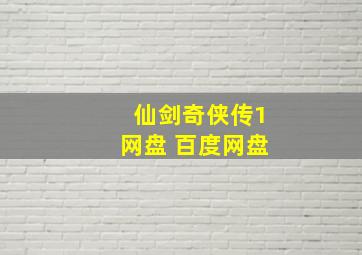 仙剑奇侠传1
网盘 百度网盘